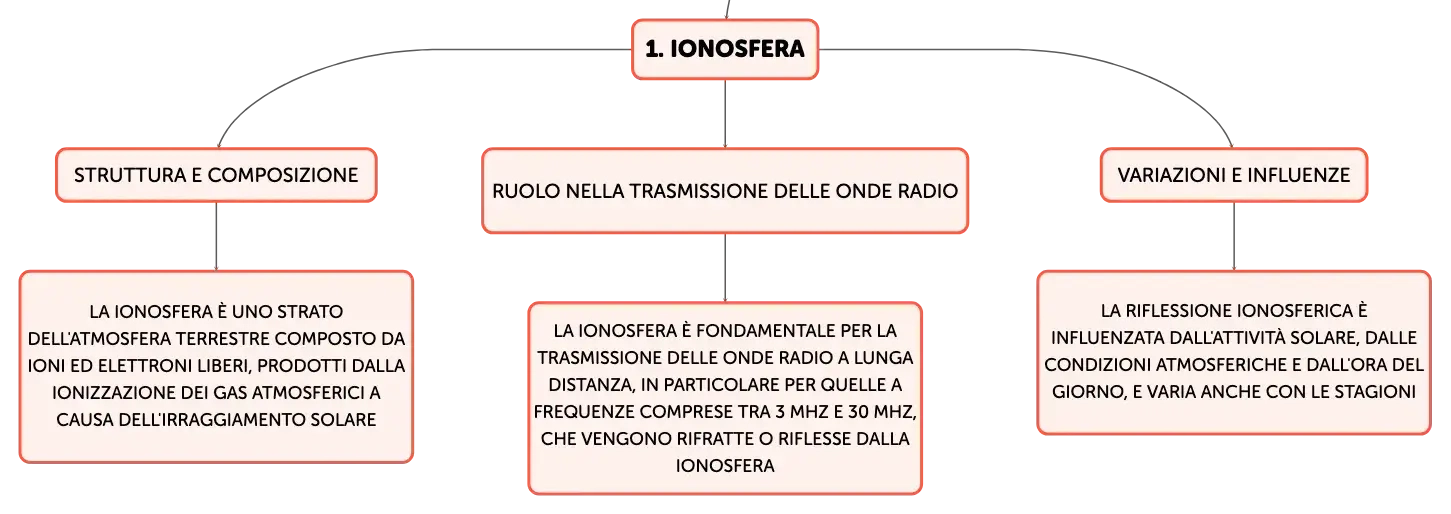 1. IONOSFERA

STRUTTURA E COMPOSIZIONE

LA IONOSFERA È UNO STRATO DELL'ATMOSFERA TERRESTRE COMPOSTO DA IONI ED ELETTRONI LIBERI, PRODOTTI DALLA IONIZZAZIONE DEI GAS ATMOSFERICI A CAUSA DELL'IRRAGGIAMENTO SOLARE

RUOLO NELLA TRASMISSIONE DELLE ONDE RADIO

LA IONOSFERA È FONDAMENTALE PER LA TRASMISSIONE DELLE ONDE RADIO A LUNGA DISTANZA, IN PARTICOLARE PER QUELLE A FREQUENZE COMPRESE TRA 3 MHZ E 30 MHZ, CHE VENGONO RIFRATTE O RIFLESSE DALLA IONOSFERA

VARIAZIONI E INFLUENZE

LA RIFLESSIONE IONOSFERICA È INFLUENZATA DALL'ATTIVITÀ SOLARE, DALLE CONDIZIONI ATMOSFERICHE E DALL'ORA DEL GIORNO, E VARIA ANCHE CON LE STAGIONI